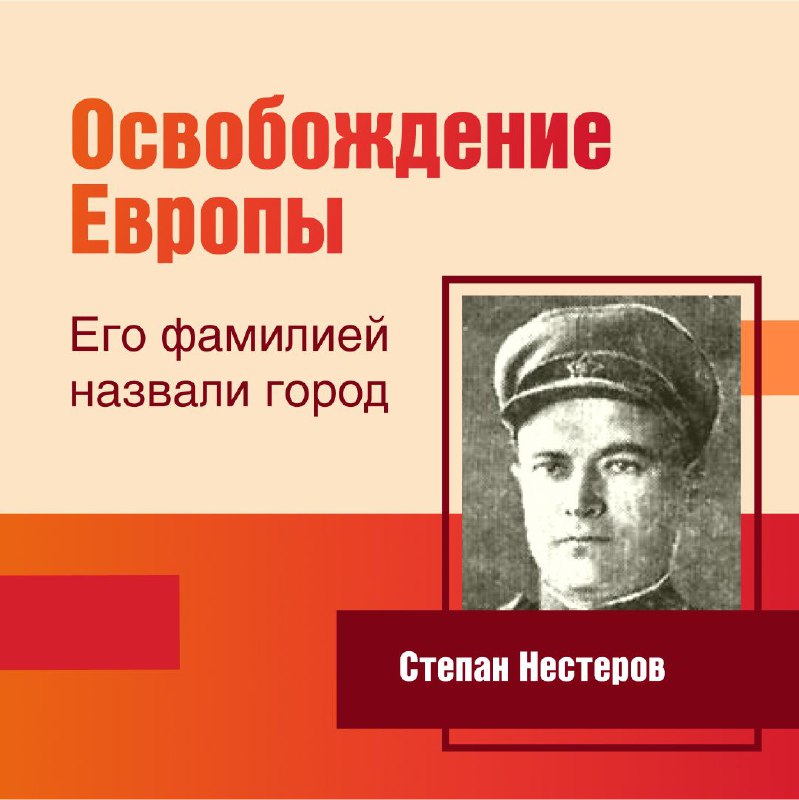 Освобождение Европы

Его фамилией назвали город

Степан Нестеров